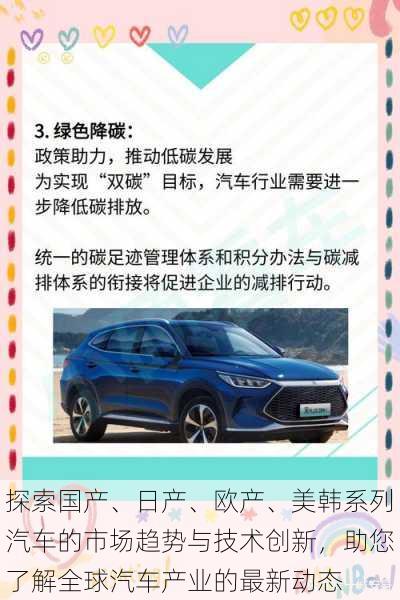 3. 绿色降碳：
政策助力，推动低碳发展
为实现“双碳”目标，汽车行业需要进一步降低碳排放。

统一的碳足迹管理体系和积分办法与碳减排体系的衔接将促进企业的减排行动。

探索国产、日产、欧产、美韩系列汽车的市场趋势与技术创新，助您了解全球汽车产业的最新动态